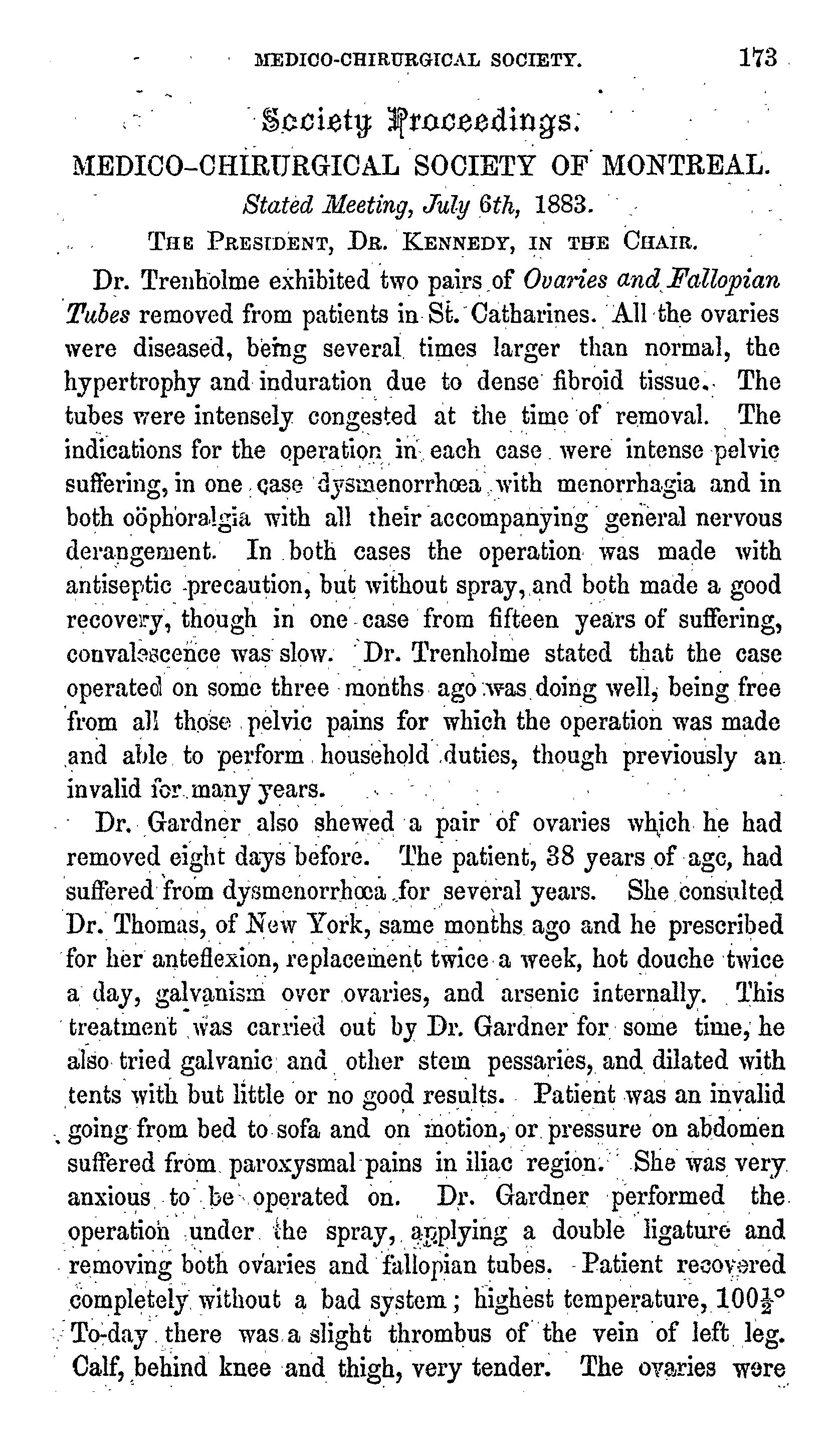 MEDICO-CHIRURGICAL SOCIETY. 173

Society Proceedings.

MEDICO-CHIRURGICAL SOCIETY OF MONTREAL.

Stated Meeting, July 6th, 1883.

THE PRESIDENT, DR. KENNEDY, IN THE CHAIR.

Dr. Trenholme exhibited two pairs of Ovaries and Fallopian Tubes removed from patients in St. Catharines. All the ovaries were diseased, being several times larger than normal, the hypertrophy and induration due to dense fibroid tissue. The tubes were intensely congested at the time of removal. The indications for the operation in each case were intense pelvic suffering, in one case dysmenorrhœa with menorrhagia and in both oöphoralgia with all their accompanying general nervous derangement. In both cases the operation was made with antiseptic precaution, but without spray, and both made a good recovery, though in one case from fifteen years of suffering, convalescence was slow. Dr. Trenholme stated that the case operated on some three months ago was doing well, being free from all those pelvic pains for which the operation was made and able to perform household duties, though previously an invalid for many years.

Dr. Gardner also shewed a pair of ovaries which he had removed eight days before. The patient, 38 years of age, had suffered from dysmenorrhœa for several years. She consulted Dr. Thomas, of New York, same months ago and he prescribed for her anteflexion, replacement twice a week, hot douche twice a day, galvanism over ovaries, and arsenic internally. This treatment was carried out by Dr. Gardner for some time, he also tried galvanic and other stem pessaries, and dilated with tents with but little or no good results. Patient was an invalid going from bed to sofa and on motion, or pressure on abdomen suffered from paroxysmal pains in iliac region. She was very anxious to be operated on. Dr. Gardner performed the operation under the spray, applying a double ligature and removing both ovaries and fallopian tubes. Patient recovered completely without a bad system; highest temperature, $100\frac{1}{2}°$ To-day there was a slight thrombus of the vein of left leg. Calf, behind knee and thigh, very tender. The ovaries were